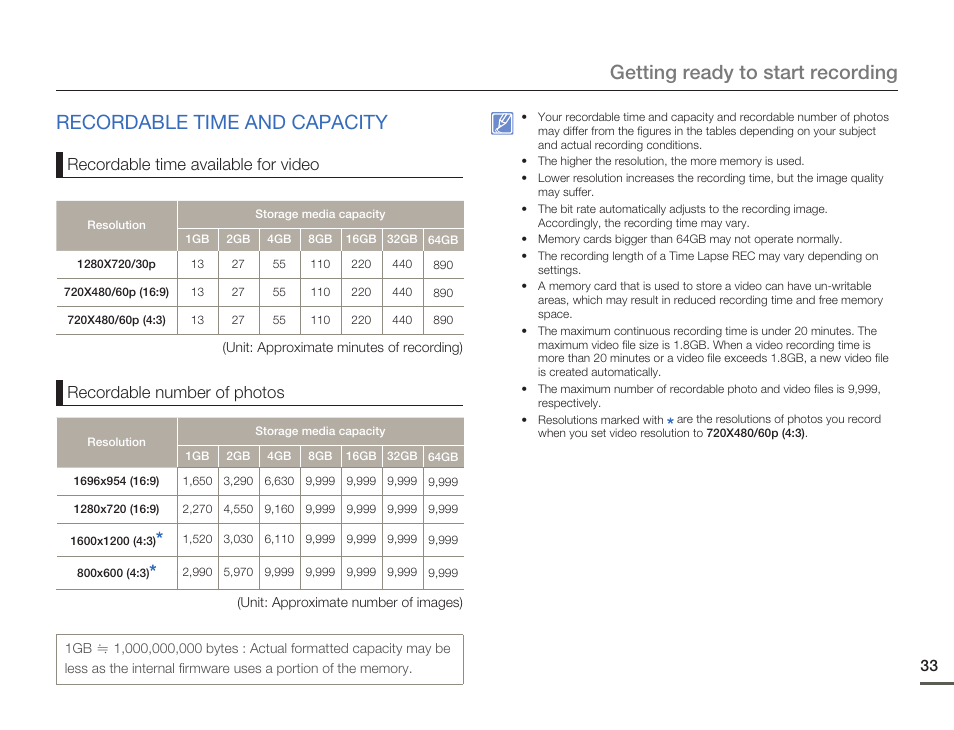 Getting ready to start recording

RECORDABLE TIME AND CAPACITY

Recordable time available for video

| Resolution | Storage media capacity | | | | | | |
|---|---|---|---|---|---|---|---|
| | 1GB | 2GB | 4GB | 8GB | 16GB | 32GB | 64GB |
| 1280X720/30p | 13 | 27 | 55 | 110 | 220 | 440 | 890 |
| 720X480/60p (16:9) | 13 | 27 | 55 | 110 | 220 | 440 | 890 |
| 720X480/60p (4:3) | 13 | 27 | 55 | 110 | 220 | 440 | 890 |

(Unit: Approximate minutes of recording)

Recordable number of photos

| Resolution | Storage media capacity | | | | | | |
|---|---|---|---|---|---|---|---|
| | 1GB | 2GB | 4GB | 8GB | 16GB | 32GB | 64GB |
| 1696x954 (16:9) | 1,650 | 3,290 | 6,630 | 9,999 | 9,999 | 9,999 | 9,999 |
| 1280x720 (16:9) | 2,270 | 4,550 | 9,160 | 9,999 | 9,999 | 9,999 | 9,999 |
| 1600x1200 (4:3)* | 1,520 | 3,030 | 6,110 | 9,999 | 9,999 | 9,999 | 9,999 |
| 800x600 (4:3)* | 2,990 | 5,970 | 9,999 | 9,999 | 9,999 | 9,999 | 9,999 |

(Unit: Approximate number of images)

1GB ≒ 1,000,000,000 bytes : Actual formatted capacity may be less as the internal firmware uses a portion of the memory.

• Your recordable time and capacity and recordable number of photos may differ from the figures in the tables depending on your subject and actual recording conditions.
• The higher the resolution, the more memory is used.
• Lower resolution increases the recording time, but the image quality may suffer.
• The bit rate automatically adjusts to the recording image. Accordingly, the recording time may vary.
• Memory cards bigger than 64GB may not operate normally.
• The recording length of a Time Lapse REC may vary depending on settings.
• A memory card that is used to store a video can have un-writable areas, which may result in reduced recording time and free memory space.
• The maximum continuous recording time is under 20 minutes. The maximum video file size is 1.8GB. When a video recording time is more than 20 minutes or a video file exceeds 1.8GB, a new video file is created automatically.
• The maximum number of recordable photo and video files is 9,999, respectively.
• Resolutions marked with * are the resolutions of photos you record when you set video resolution to 720X480/60p (4:3).

33